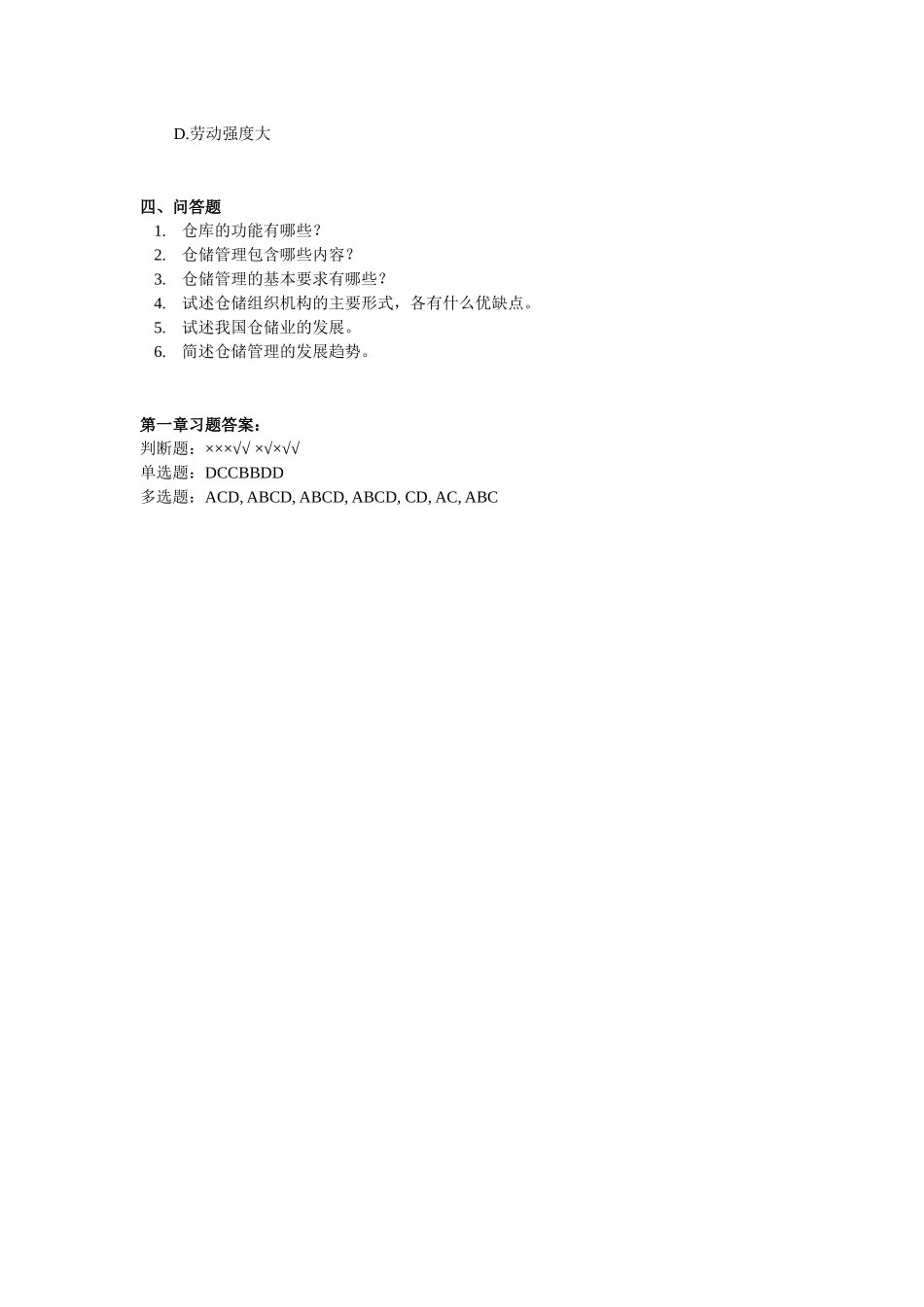 D.劳动强度大

四、问答题
1. 仓库的功能有哪些？
2. 仓储管理包含哪些内容？
3. 仓储管理的基本要求有哪些？
4. 试述仓储组织机构的主要形式，各有什么优缺点。
5. 试述我国仓储业的发展。
6. 简述仓储管理的发展趋势。

第一章习题答案：
判断题：×××√√ ×√×√√
单选题：DCCBBDD
多选题：ACD, ABCD, ABCD, ABCD, CD, AC, ABC